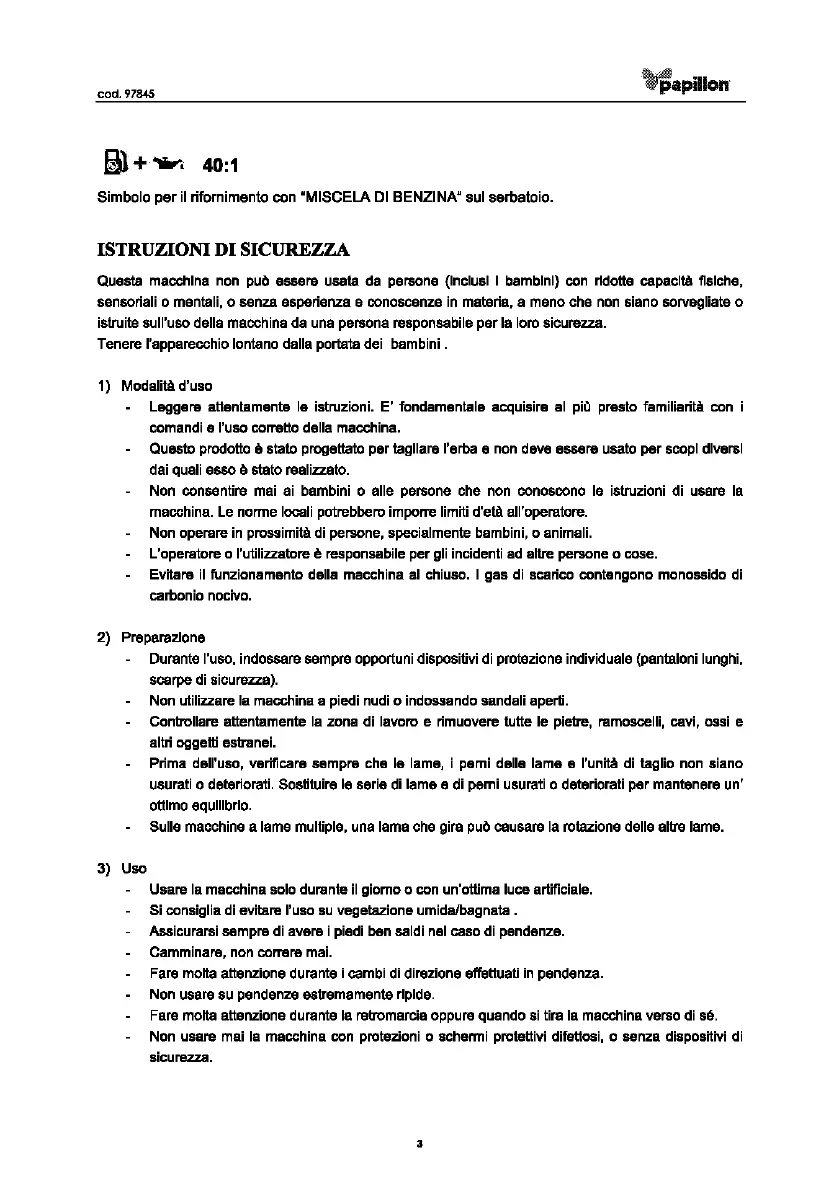 cod. 97845

papillon

+ 40:1

Simbolo per il rifornimento con "MISCELA DI BENZINA" sul serbatoio.

ISTRUZIONI DI SICUREZZA

Questa macchina non può essere usata da persone (inclusi i bambini) con ridotte capacità fisiche, sensoriali o mentali, o senza esperienza e conoscenze in materia, a meno che non siano sorvegliate o istruite sull'uso della macchina da una persona responsabile per la loro sicurezza.
Tenere l'apparecchio lontano dalla portata dei bambini .

1) Modalità d'uso
- Leggere attentamente le istruzioni. E' fondamentale acquisire al più presto familiarità con i comandi e l'uso corretto della macchina.
- Questo prodotto è stato progettato per tagliare l'erba e non deve essere usato per scopi diversi dai quali esso è stato realizzato.
- Non consentire mai ai bambini o alle persone che non conoscono le istruzioni di usare la macchina. Le norme locali potrebbero imporre limiti d'età all'operatore.
- Non operare in prossimità di persone, specialmente bambini, o animali.
- L'operatore o l'utilizzatore è responsabile per gli incidenti ad altre persone o cose.
- Evitare il funzionamento della macchina al chiuso. I gas di scarico contengono monossido di carbonio nocivo.

2) Preparazione
- Durante l'uso, indossare sempre opportuni dispositivi di protezione individuale (pantaloni lunghi, scarpe di sicurezza).
- Non utilizzare la macchina a piedi nudi o indossando sandali aperti.
- Controllare attentamente la zona di lavoro e rimuovere tutte le pietre, ramoscelli, cavi, ossi e altri oggetti estranei.
- Prima dell'uso, verificare sempre che le lame, i perni delle lame e l'unità di taglio non siano usurati o deteriorati. Sostituire le serie di lame e di perni usurati o deteriorati per mantenere un' ottimo equilibrio.
- Sulle macchine a lame multiple, una lama che gira può causare la rotazione delle altre lame.

3) Uso
- Usare la macchina solo durante il giorno o con un'ottima luce artificiale.
- Si consiglia di evitare l'uso su vegetazione umida/bagnata .
- Assicurarsi sempre di avere i piedi ben saldi nel caso di pendenze.
- Camminare, non correre mai.
- Fare molta attenzione durante i cambi di direzione effettuati in pendenza.
- Non usare su pendenze estremamente ripide.
- Fare molta attenzione durante la retromarcia oppure quando si tira la macchina verso di sé.
- Non usare mai la macchina con protezioni o schermi protettivi difettosi, o senza dispositivi di sicurezza.

3